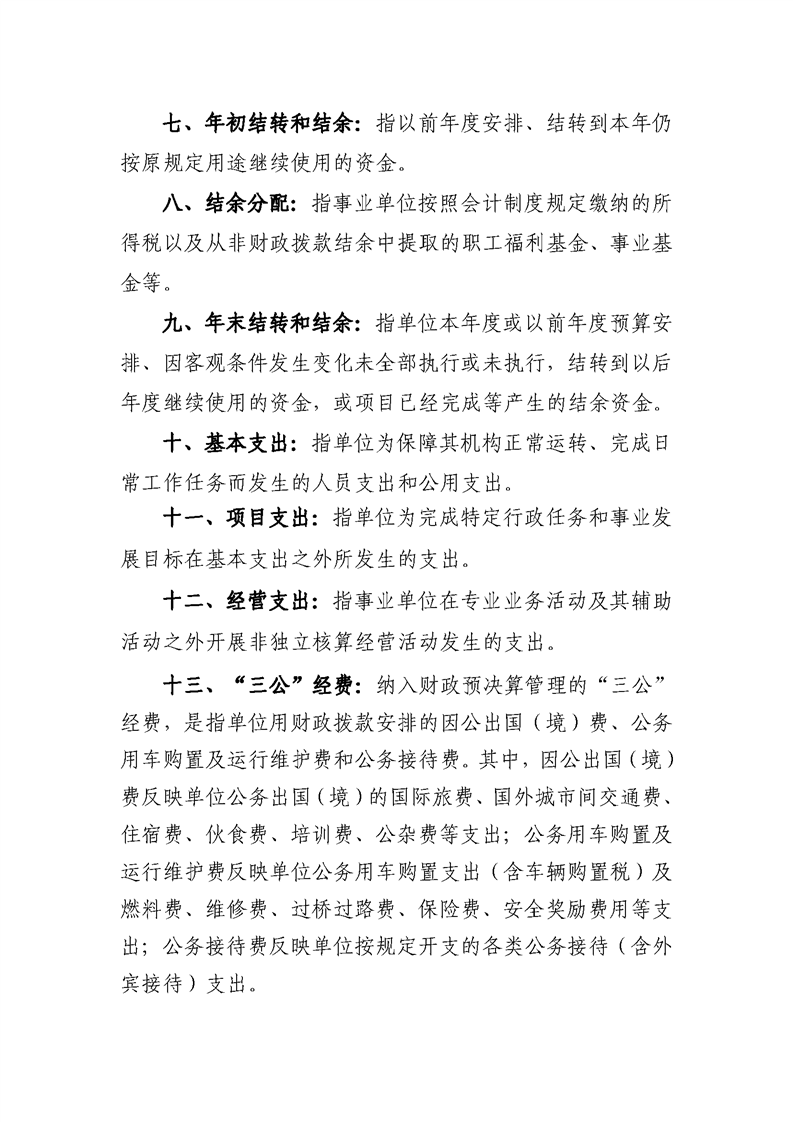 七、年初结转和结余：指以前年度安排、结转到本年仍按原规定用途继续使用的资金。

八、结余分配：指事业单位按照会计制度规定缴纳的所得税以及从非财政拨款结余中提取的职工福利基金、事业基金等。

九、年末结转和结余：指单位本年度或以前年度预算安排、因客观条件发生变化未全部执行或未执行，结转到以后年度继续使用的资金，或项目已经完成等产生的结余资金。

十、基本支出：指单位为保障其机构正常运转、完成日常工作任务而发生的人员支出和公用支出。

十一、项目支出：指单位为完成特定行政任务和事业发展目标在基本支出之外所发生的支出。

十二、经营支出：指事业单位在专业业务活动及其辅助活动之外开展非独立核算经营活动发生的支出。

十三、“三公”经费：纳入财政预决算管理的“三公”经费，是指单位用财政拨款安排的因公出国（境）费、公务用车购置及运行维护费和公务接待费。其中，因公出国（境）费反映单位公务出国（境）的国际旅费、国外城市间交通费、住宿费、伙食费、培训费、公杂费等支出；公务用车购置及运行维护费反映单位公务用车购置支出（含车辆购置税）及燃料费、维修费、过桥过路费、保险费、安全奖励费用等支出；公务接待费反映单位按规定开支的各类公务接待（含外宾接待）支出。